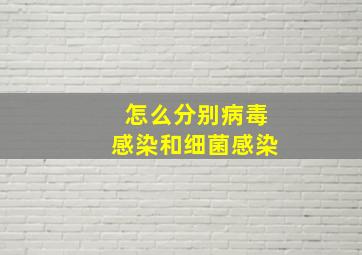 怎么分别病毒
感染和细菌感染